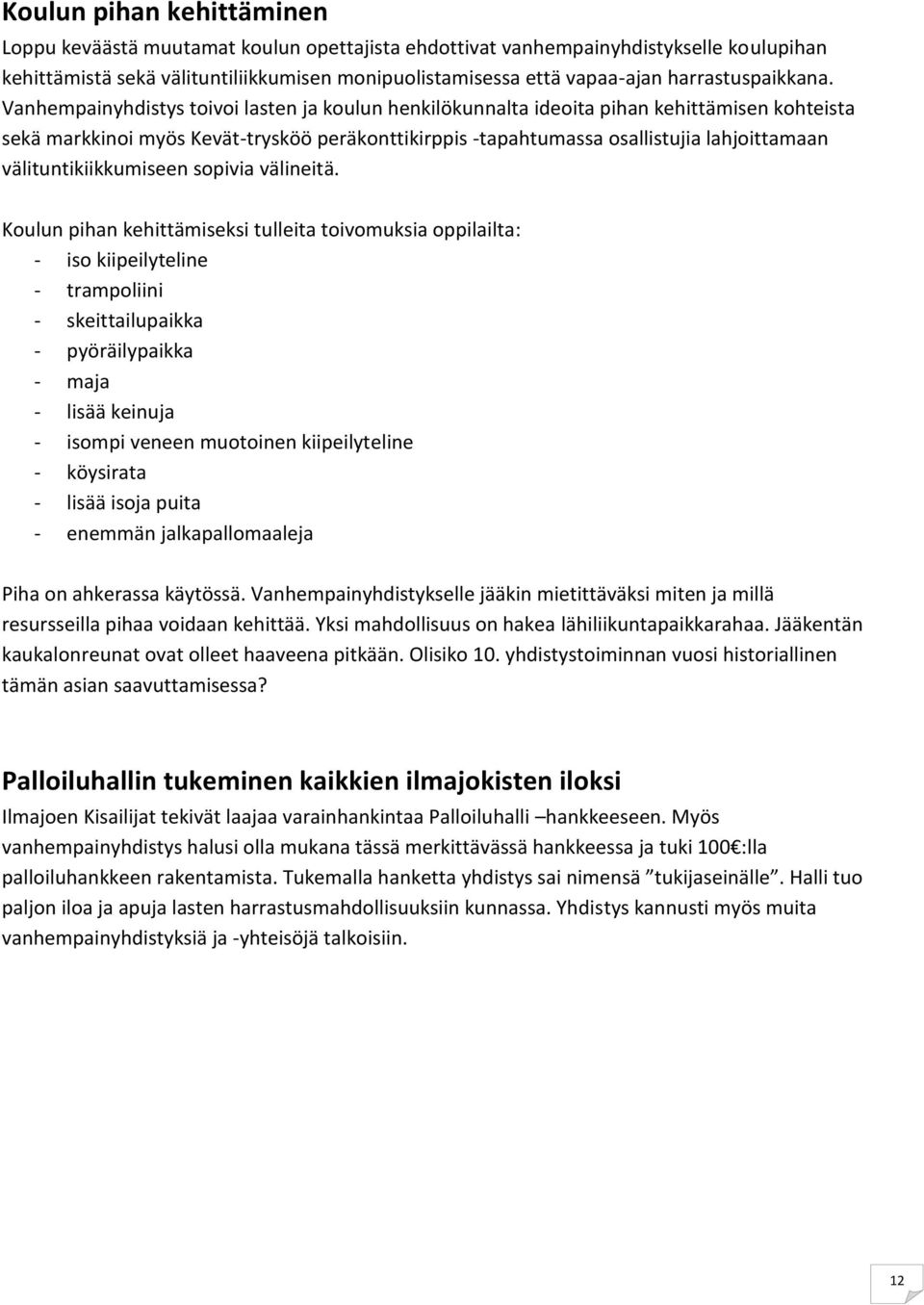 Koulun pihan kehittäminen

Loppu keväästä muutamat koulun opettajista ehdottivat vanhempainyhdistykselle koulupihan kehittämistä sekä välituntiliikkumisen monipuolistamisessa että vapaa-ajan harrastuspaikkana. Vanhempainyhdistys toivoi lasten ja koulun henkilökunnalta ideoita pihan kehittämisen kohteista sekä markkinoi myös Kevät-trysköö peräkonttikirppis -tapahtumassa osallistujia lahjoittamaan välituntikiikkumiseen sopivia välineitä.

Koulun pihan kehittämiseksi tulleita toivomuksia oppilailta:
- iso kiipeilyteline
- trampoliini
- skeittailupaikka
- pyöräilypaikka
- maja
- lisää keinuja
- isompi veneen muotoinen kiipeilyteline
- köysirata
- lisää isoja puita
- enemmän jalkapallomaaleja

Piha on ahkerassa käytössä. Vanhempainyhdistykselle jääkin mietittäväksi miten ja millä resursseilla pihaa voidaan kehittää. Yksi mahdollisuus on hakea lähiliikuntapaikkarahaa. Jääkentän kaukalonreunat ovat olleet haaveena pitkään. Olisiko 10. yhdistystoiminnan vuosi historiallinen tämän asian saavuttamisessa?

Palloiluhallin tukeminen kaikkien ilmajokisten iloksi

Ilmajoen Kisailijat tekivät laajaa varainhankintaa Palloiluhalli –hankkeeseen. Myös vanhempainyhdistys halusi olla mukana tässä merkittävässä hankkeessa ja tuki 100€:lla palloiluhankkeen rakentamista. Tukemalla hanketta yhdistys sai nimensä ”tukijaseinälle”. Halli tuo paljon iloa ja apuja lasten harrastusmahdollisuuksiin kunnassa. Yhdistys kannusti myös muita vanhempainyhdistyksiä ja -yhteisöjä talkoisiin.

12